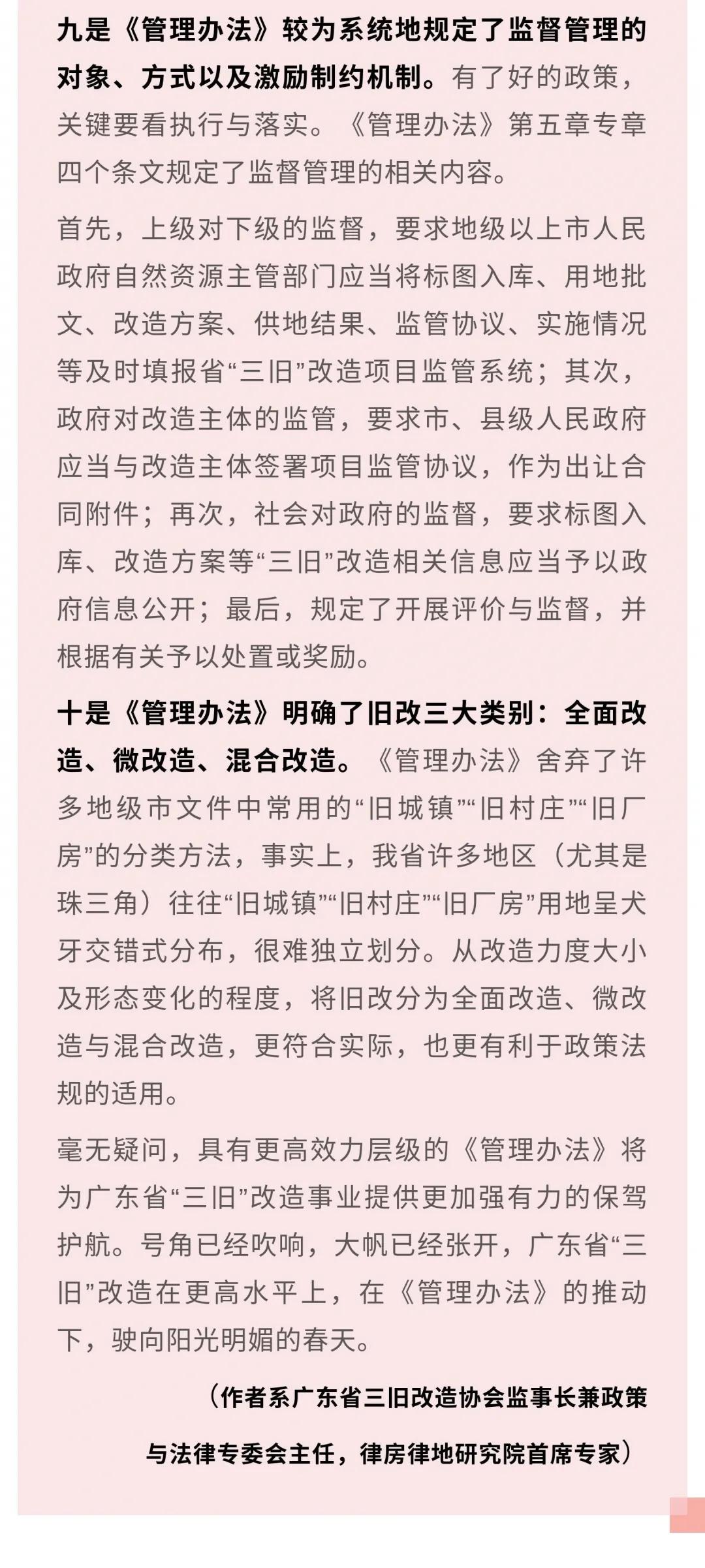 九是《管理办法》较为系统地规定了监督管理的对象、方式以及激励制约机制。有了好的政策，关键要看执行与落实。《管理办法》第五章专章四个条文规定了监督管理的相关内容。

首先，上级对下级的监督，要求地级以上市人民政府自然资源主管部门应当将标图入库、用地批文、改造方案、供地结果、监管协议、实施情况等及时填报省“三旧”改造项目监管系统；其次，政府对改造主体的监管，要求市、县级人民政府应当与改造主体签署项目监管协议，作为出让合同附件；再次，社会对政府的监督，要求标图入库、改造方案等“三旧”改造相关信息应当予以政府信息公开；最后，规定了开展评价与监督，并根据有关予以处置或奖励。

十是《管理办法》明确了旧改三大类别：全面改造、微改造、混合改造。《管理办法》舍弃了许多地级市文件中常用的“旧城镇”“旧村庄”“旧厂房”的分类方法，事实上，我省许多地区（尤其是珠三角）往往“旧城镇”“旧村庄”“旧厂房”用地呈犬牙交错式分布，很难独立划分。从改造力度大小及形态变化的程度，将旧改分为全面改造、微改造与混合改造，更符合实际，也更有利于政策法规的适用。

毫无疑问，具有更高效力层级的《管理办法》将为广东省“三旧”改造事业提供更加强有力的保驾护航。号角已经吹响，大帆已经张开，广东省“三旧”改造在更高水平上，在《管理办法》的推动下，驶向阳光明媚的春天。

（作者系广东省三旧改造协会监事长兼政策与法律专委会主任，律房律地研究院首席专家）